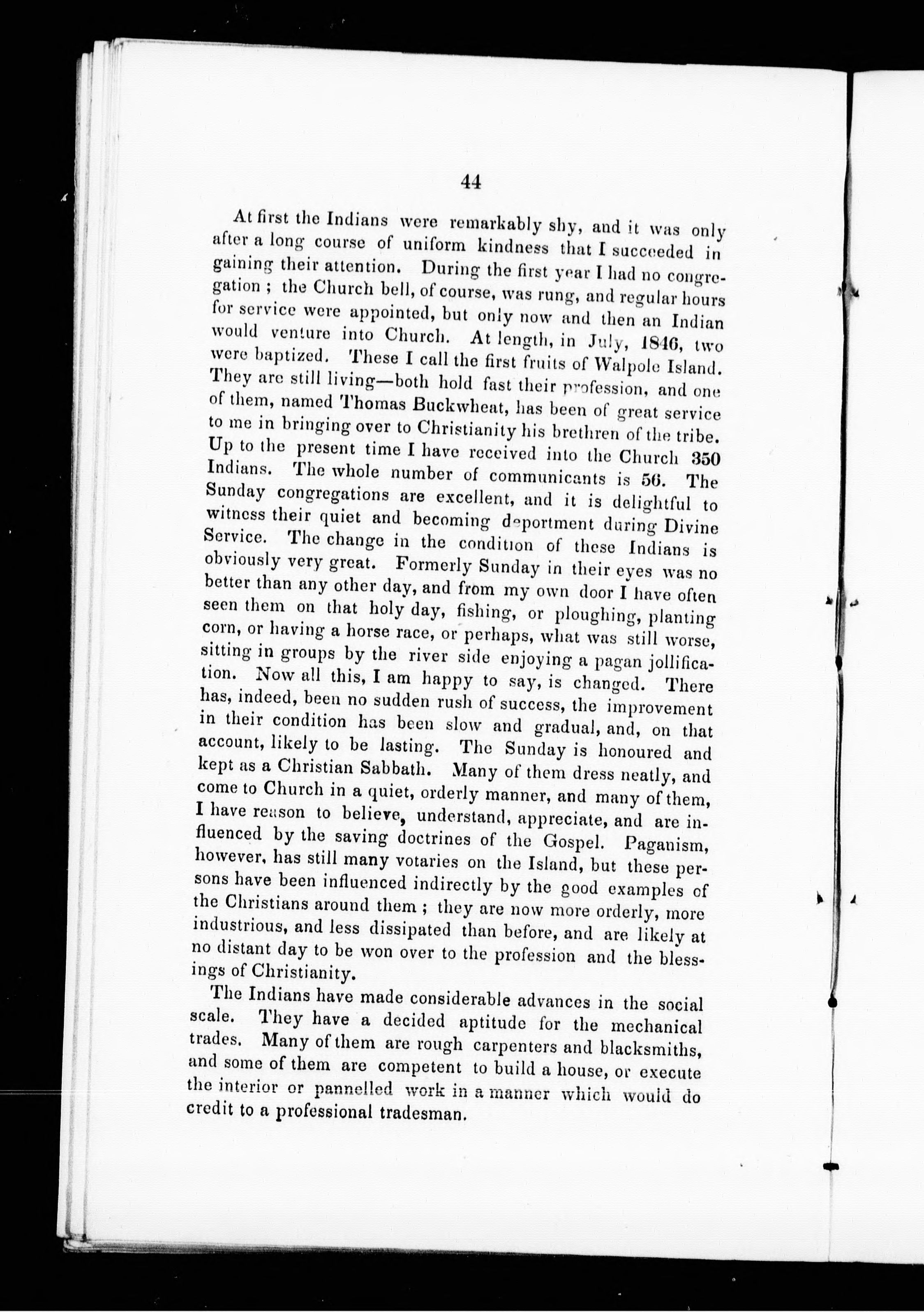 44

At first the Indians were remarkably shy, and it was only after a long course of uniform kindness that I succeeded in gaining their attention. During the first year I had no congregation ; the Church bell, of course, was rung, and regular hours for service were appointed, but only now and then an Indian would venture into Church. At length, in July, 1846, two were baptized. These I call the first fruits of Walpole Island. They are still living—both hold fast their profession, and one of them, named Thomas Buckwheat, has been of great service to me in bringing over to Christianity his brethren of the tribe. Up to the present time I have received into the Church 350 Indians. The whole number of communicants is 56. The Sunday congregations are excellent, and it is delightful to witness their quiet and becoming deportment during Divine Service. The change in the condition of these Indians is obviously very great. Formerly Sunday in their eyes was no better than any other day, and from my own door I have often seen them on that holy day, fishing, or ploughing, planting corn, or having a horse race, or perhaps, what was still worse, sitting in groups by the river side enjoying a pagan jollification. Now all this, I am happy to say, is changed. There has, indeed, been no sudden rush of success, the improvement in their condition has been slow and gradual, and, on that account, likely to be lasting. The Sunday is honoured and kept as a Christian Sabbath. Many of them dress neatly, and come to Church in a quiet, orderly manner, and many of them, I have reason to believe, understand, appreciate, and are influenced by the saving doctrines of the Gospel. Paganism, however, has still many votaries on the Island, but these persons have been influenced indirectly by the good examples of the Christians around them ; they are now more orderly, more industrious, and less dissipated than before, and are likely at no distant day to be won over to the profession and the blessings of Christianity.

The Indians have made considerable advances in the social scale. They have a decided aptitude for the mechanical trades. Many of them are rough carpenters and blacksmiths, and some of them are competent to build a house, or execute the interior or pannelled work in a manner which would do credit to a professional tradesman.